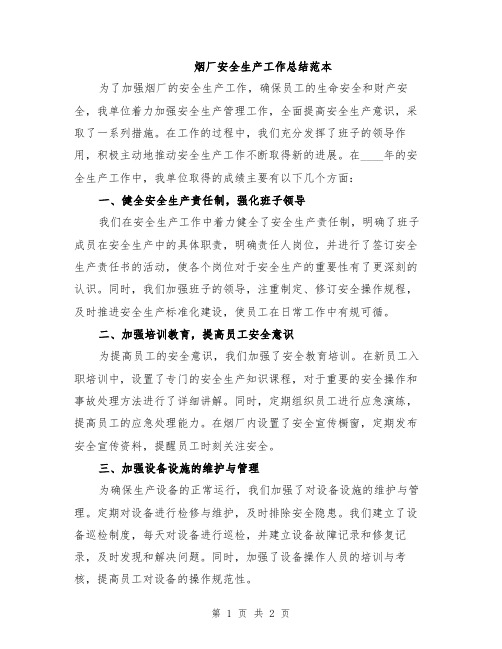 烟厂安全生产工作总结范本

为了加强烟厂的安全生产工作，确保员工的生命安全和财产安全，我单位着力加强安全生产管理工作，全面提高安全生产意识，采取了一系列措施。在工作的过程中，我们充分发挥了班子的领导作用，积极主动地推动安全生产工作不断取得新的进展。在____年的安全生产工作中，我单位取得的成绩主要有以下几个方面：

一、健全安全生产责任制，强化班子领导

我们在安全生产工作中着力健全了安全生产责任制，明确了班子成员在安全生产中的具体职责，明确责任人岗位，并进行了签订安全生产责任书的活动，使各个岗位对于安全生产的重要性有了更深刻的认识。同时，我们加强班子的领导，注重制定、修订安全操作规程，及时推进安全生产标准化建设，使员工在日常工作中有规可循。

二、加强培训教育，提高员工安全意识

为提高员工的安全意识，我们加强了安全教育培训。在新员工入职培训中，设置了专门的安全生产知识课程，对于重要的安全操作和事故处理方法进行了详细讲解。同时，定期组织员工进行应急演练，提高员工的应急处理能力。在烟厂内设置了安全宣传橱窗，定期发布安全宣传资料，提醒员工时刻关注安全。

三、加强设备设施的维护与管理

为确保生产设备的正常运行，我们加强了对设备设施的维护与管理。定期对设备进行检修与维护，及时排除安全隐患。我们建立了设备巡检制度，每天对设备进行巡检，并建立设备故障记录和修复记录，及时发现和解决问题。同时，加强了设备操作人员的培训与考核，提高员工对设备的操作规范性。

第 1 页 共 2 页